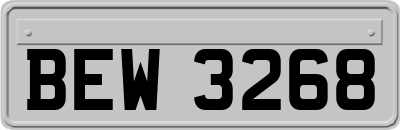 BEW 3268